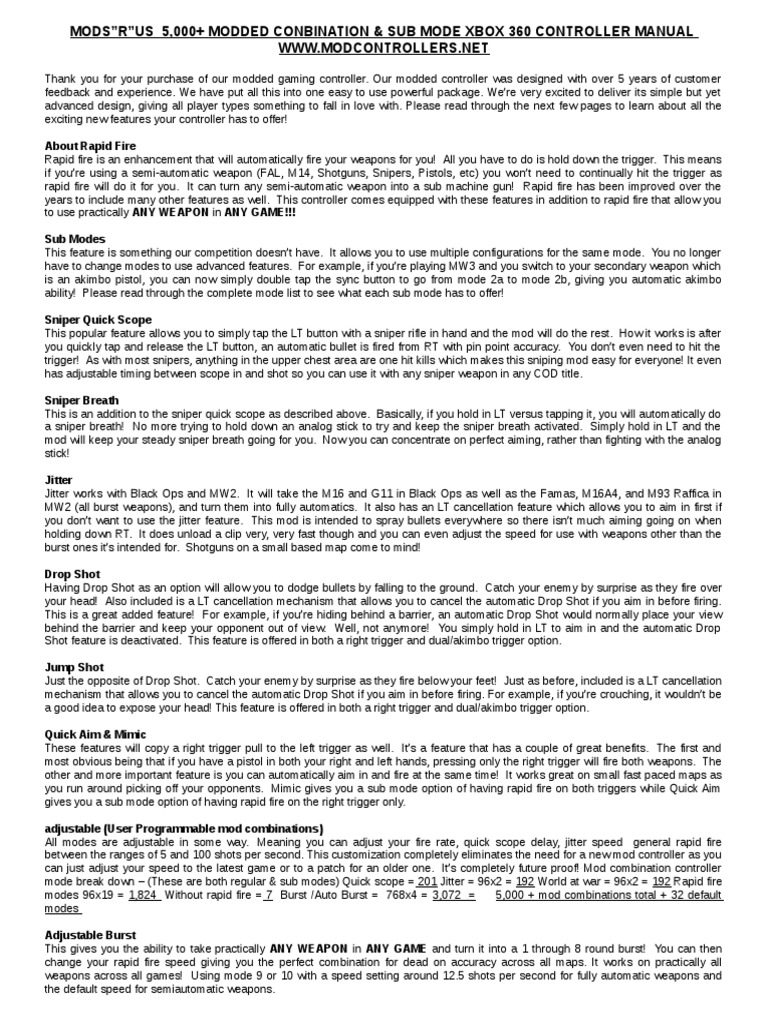 MODS"R"US 5,000+ MODDED CONBINATION & SUB MODE XBOX 360 CONTROLLER MANUAL
WWW.MODCONTROLLERS.NET

Thank you for your purchase of our modded gaming controller. Our modded controller was designed with over 5 years of customer feedback and experience. We have put all this into one easy to use powerful package. We're very excited to deliver its simple but yet advanced design, giving all player types something to fall in love with. Please read through the next few pages to learn about all the exciting new features your controller has to offer!

About Rapid Fire
Rapid fire is an enhancement that will automatically fire your weapons for you! All you have to do is hold down the trigger. This means if you're using a semi-automatic weapon (FAL, M14, Shotguns, Snipers, Pistols, etc) you won't need to continually hit the trigger as rapid fire will do it for you. It can turn any semi-automatic weapon into a sub machine gun! Rapid fire has been improved over the years to include many other features as well. This controller comes equipped with these features in addition to rapid fire that allow you to use practically ANY WEAPON in ANY GAME!!!

Sub Modes
This feature is something our competition doesn't have. It allows you to use multiple configurations for the same mode. You no longer have to change modes to use advanced features. For example, if you're playing MW3 and you switch to your secondary weapon which is an akimbo pistol, you can now simply double tap the sync button to go from mode 2a to mode 2b, giving you automatic akimbo ability! Please read through the complete mode list to see what each sub mode has to offer!

Sniper Quick Scope
This popular feature allows you to simply tap the LT button with a sniper rifle in hand and the mod will do the rest. How it works is after you quickly tap and release the LT button, an automatic bullet is fired from RT with pin point accuracy. You don't even need to hit the trigger! As with most snipers, anything in the upper chest area are one hit kills which makes this sniping mod easy for everyone! It even has adjustable timing between scope in and shot so you can use it with any sniper weapon in any COD title.

Sniper Breath
This is an addition to the sniper quick scope as described above. Basically, if you hold in LT versus tapping it, you will automatically do a sniper breath! No more trying to hold down an analog stick to try and keep the sniper breath activated. Simply hold in LT and the mod will keep your steady sniper breath going for you. Now you can concentrate on perfect aiming, rather than fighting with the analog stick!

Jitter
Jitter works with Black Ops and MW2. It will take the M16 and G11 in Black Ops as well as the Famas, M16A4, and M93 Raffica in MW2 (all burst weapons), and turn them into fully automatics. It also has an LT cancellation feature which allows you to aim in first if you don't want to use the jitter feature. This mod is intended to spray bullets everywhere so there isn't much aiming going on when holding down RT. It does unload a clip very, very fast though and you can even adjust the speed for use with weapons other than the burst ones it's intended for. Shotguns on a small based map come to mind!

Drop Shot
Having Drop Shot as an option will allow you to dodge bullets by falling to the ground. Catch your enemy by surprise as they fire over your head! Also included is a LT cancellation mechanism that allows you to cancel the automatic Drop Shot if you aim in before firing. This is a great added feature! For example, if you're hiding behind a barrier, an automatic Drop Shot would normally place your view behind the barrier and keep your opponent out of view. Well, not anymore! You simply hold in LT to aim in and the automatic Drop Shot feature is deactivated. This feature is offered in both a right trigger and dual/akimbo trigger option.

Jump Shot
Just the opposite of Drop Shot. Catch your enemy by surprise as they fire below your feet! Just as before, included is a LT cancellation mechanism that allows you to cancel the automatic Drop Shot if you aim in before firing. For example, if you're crouching, it wouldn't be a good idea to expose your head! This feature is offered in both a right trigger and dual/akimbo trigger option.

Quick Aim & Mimic
These features will copy a right trigger pull to the left trigger as well. It's a feature that has a couple of great benefits. The first and most obvious being that if you have a pistol in both your right and left hands, pressing only the right trigger will fire both weapons. The other and more important feature is you can automatically aim in and fire at the same time! It works great on small fast paced maps as you run around picking off your opponents. Mimic gives you a sub mode option of having rapid fire on both triggers while Quick Aim gives you a sub mode option of having rapid fire on the right trigger only.

adjustable (User Programmable mod combinations)
All modes are adjustable in some way. Meaning you can adjust your fire rate, quick scope delay, jitter speed general rapid fire between the ranges of 5 and 100 shots per second. This customization completely eliminates the need for a new mod controller as you can just adjust your speed to the latest game or to a patch for an older one. It's completely future proof! Mod combination controller mode break down – (These are both regular & sub modes) Quick scope = 201 Jitter = 96x2 = 192 World at war = 96x2 = 192 Rapid fire modes 96x19 = 1,824 Without rapid fire = 7 Burst /Auto Burst = 768x4 = 3,072 = 5,000 + mod combinations total + 32 default modes

Adjustable Burst
This gives you the ability to take practically ANY WEAPON in ANY GAME and turn it into a 1 through 8 round burst! You can then change your rapid fire speed giving you the perfect combination for dead on accuracy across all maps. It works on practically all weapons across all games! Using mode 9 or 10 with a speed setting around 12.5 shots per second for fully automatic weapons and the default speed for semiautomatic weapons.